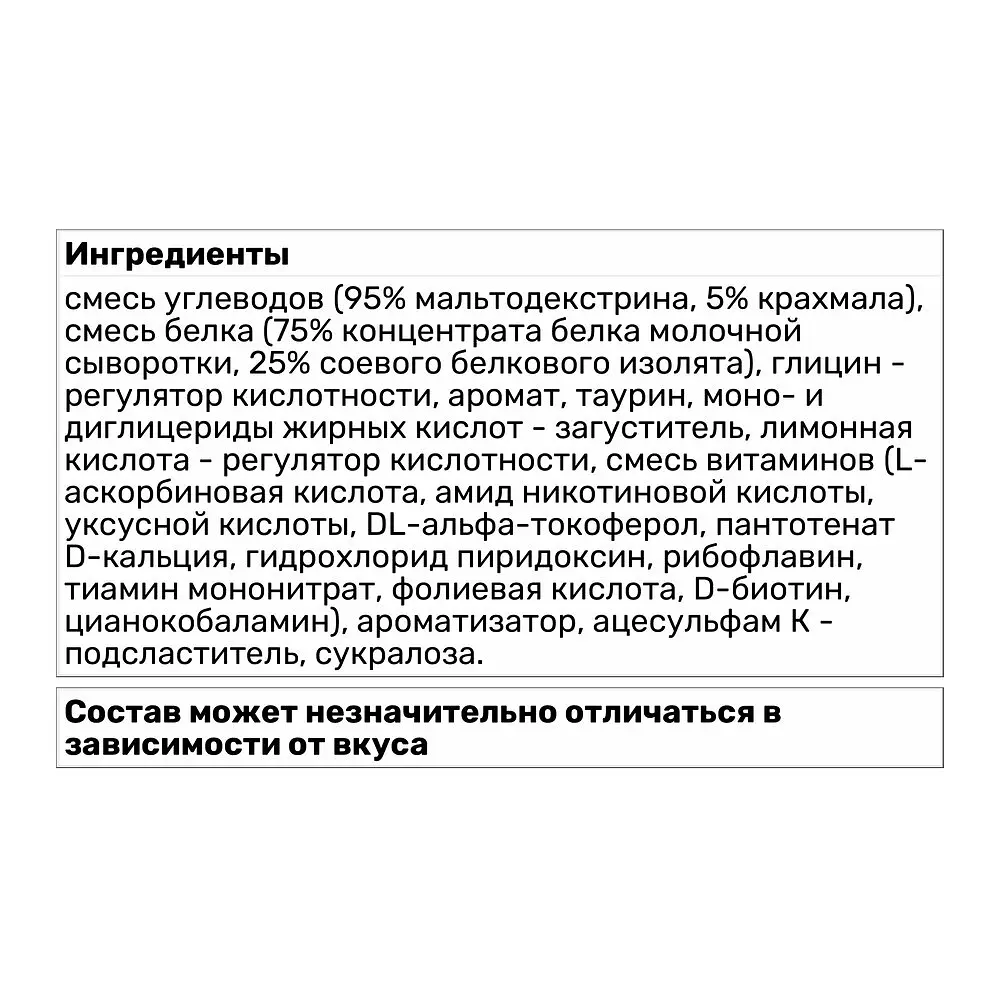 Ингредиенты

смесь углеводов (95% мальтодекстрина, 5% крахмала), смесь белка (75% концентрата белка молочной сыворотки, 25% соевого белкового изолята), глицин - регулятор кислотности, аромат, таурин, моно- и диглицериды жирных кислот - загуститель, лимонная кислота - регулятор кислотности, смесь витаминов (L-аскорбиновая кислота, амид никотиновой кислоты, уксусной кислоты, DL-альфа-токоферол, пантотенат D-кальция, гидрохлорид пиридоксин, рибофлавин, тиамин мононитрат, фолиевая кислота, D-биотин, цианокобаламин), ароматизатор, ацесульфам К - подсластитель, сукралоза.

Состав может незначительно отличаться в зависимости от вкуса